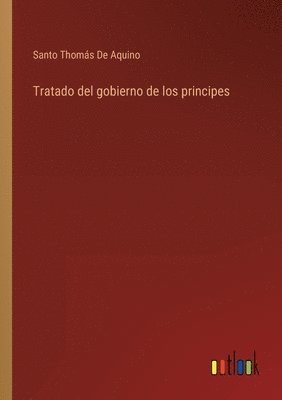 Santo Thomás De Aquino

Tratado del gobierno de los principes

outlook